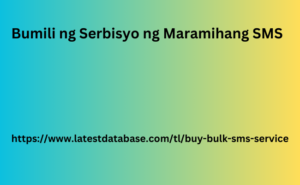 Bumili ng Serbisyo ng Maramihang SMS

https://www.latestdatabase.com/tl/buy-bulk-sms-service